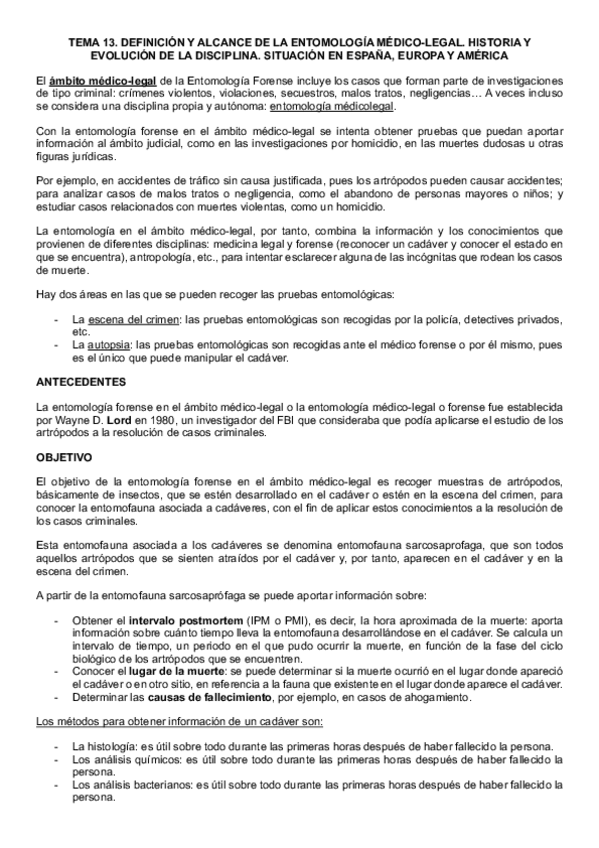 TEMA 13. DEFINICIÓN Y ALCANCE DE LA ENTOMOLOGÍA MÉDICO-LEGAL. HISTORIA Y EVOLUCIÓN DE LA DISCIPLINA. SITUACIÓN EN ESPAÑA, EUROPA Y AMÉRICA

El ámbito médico-legal de la Entomología Forense incluye los casos que forman parte de investigaciones de tipo criminal: crímenes violentos, violaciones, secuestros, malos tratos, negligencias… A veces incluso se considera una disciplina propia y autónoma: entomología médicolegal.

Con la entomología forense en el ámbito médico-legal se intenta obtener pruebas que puedan aportar información al ámbito judicial, como en las investigaciones por homicidio, en las muertes dudosas u otras figuras jurídicas.

Por ejemplo, en accidentes de tráfico sin causa justificada, pues los artrópodos pueden causar accidentes; para analizar casos de malos tratos o negligencia, como el abandono de personas mayores o niños; y estudiar casos relacionados con muertes violentas, como un homicidio.

La entomología en el ámbito médico-legal, por tanto, combina la información y los conocimientos que provienen de diferentes disciplinas: medicina legal y forense (reconocer un cadáver y conocer el estado en que se encuentra), antropología, etc., para intentar esclarecer alguna de las incógnitas que rodean los casos de muerte.

Hay dos áreas en las que se pueden recoger las pruebas entomológicas:

- La escena del crimen: las pruebas entomológicas son recogidas por la policía, detectives privados, etc.
- La autopsia: las pruebas entomológicas son recogidas ante el médico forense o por él mismo, pues es el único que puede manipular el cadáver.

ANTECEDENTES

La entomología forense en el ámbito médico-legal o la entomología médico-legal o forense fue establecida por Wayne D. Lord en 1980, un investigador del FBI que consideraba que podía aplicarse el estudio de los artrópodos a la resolución de casos criminales.

OBJETIVO

El objetivo de la entomología forense en el ámbito médico-legal es recoger muestras de artrópodos, básicamente de insectos, que se estén desarrollando en el cadáver o estén en la escena del crimen, para conocer la entomofauna asociada a cadáveres, con el fin de aplicar estos conocimientos a la resolución de los casos criminales.

Esta entomofauna asociada a los cadáveres se denomina entomofauna sarcosaprofaga, que son todos aquellos artrópodos que se sienten atraídos por el cadáver y, por tanto, aparecen en el cadáver y en la escena del crimen.

A partir de la entomofauna sarcosaprófaga se puede aportar información sobre:

- Obtener el intervalo postmortem (IPM o PMI), es decir, la hora aproximada de la muerte: aporta información sobre cuánto tiempo lleva la entomofauna desarrollándose en el cadáver. Se calcula un intervalo de tiempo, un período en el que pudo ocurrir la muerte, en función de la fase del ciclo biológico de los artrópodos que se encuentren.
- Conocer el lugar de la muerte: se puede determinar si la muerte ocurrió en el lugar donde apareció el cadáver o en otro sitio, en referencia a la fauna que existente en el lugar donde aparece el cadáver.
- Determinar las causas de fallecimiento, por ejemplo, en casos de ahogamiento.

Los métodos para obtener información de un cadáver son:

- La histología: es útil sobre todo durante las primeras horas después de haber fallecido la persona.
- Los análisis químicos: es útil sobre todo durante las primeras horas después de haber fallecido la persona.
- Los análisis bacterianos: es útil sobre todo durante las primeras horas después de haber fallecido la persona.